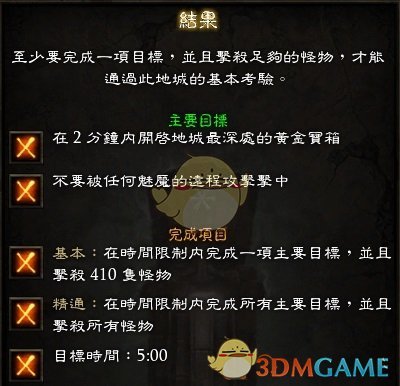 結果

至少要完成一項目標，並且擊殺足夠的怪物，才能通過此地城的基本考驗。

主要目標

在 2 分鐘內開啓地城最深處的黃金寶箱

不要被任何魅魔的遠程攻擊擊中

完成項目

基本：在時間限制內完成一項主要目標，並且擊殺 410 隻怪物

精通：在時間限制內完成所有主要目標，並且擊殺所有怪物

目標時間：5:00

3DMGAME